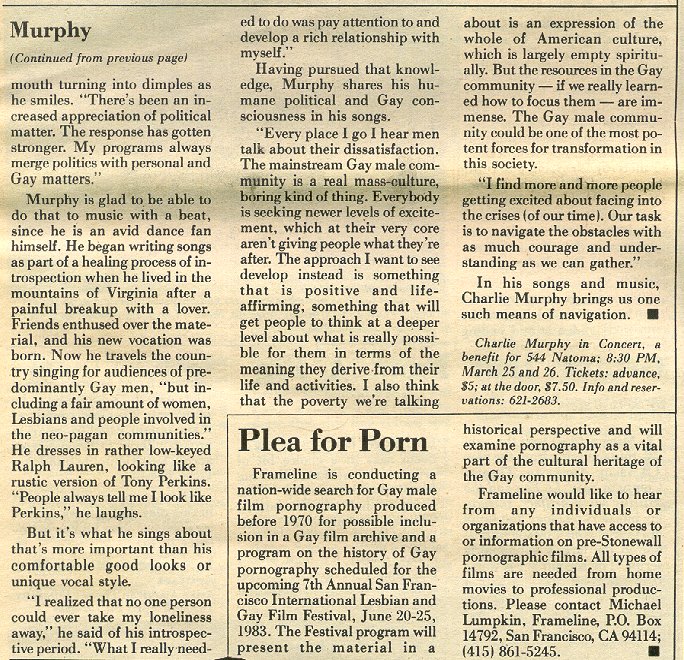 Murphy

(Continued from previous page)

mouth turning into dimples as he smiles. "There's been an increased appreciation of political matter. The response has gotten stronger. My programs always merge politics with personal and Gay matters."

Murphy is glad to be able to do that to music with a beat, since he is an avid dance fan himself. He began writing songs as part of a healing process of introspection when he lived in the mountains of Virginia after a painful breakup with a lover. Friends enthused over the material, and his new vocation was born. Now he travels the country singing for audiences of predominantly Gay men, "but including a fair amount of women, Lesbians and people involved in the neo-pagan communities." He dresses in rather low-keyed Ralph Lauren, looking like a rustic version of Tony Perkins. "People always tell me I look like Perkins," he laughs.

But it's what he sings about that's more important than his comfortable good looks or unique vocal style.

"I realized that no one person could ever take my loneliness away," he said of his introspective period. "What I really needed to do was pay attention to and develop a rich relationship with myself."

Having pursued that knowledge, Murphy shares his humane political and Gay consciousness in his songs.

"Every place I go I hear men talk about their dissatisfaction. The mainstream Gay male community is a real mass-culture, boring kind of thing. Everybody is seeking newer levels of excitement, which at their very core aren't giving people what they're after. The approach I want to see develop instead is something that is positive and life-affirming, something that will get people to think at a deeper level about what is really possible for them in terms of the meaning they derive from their life and activities. I also think that the poverty we're talking about is an expression of the whole of American culture, which is largely empty spiritually. But the resources in the Gay community — if we really learned how to focus them — are immense. The Gay male community could be one of the most potent forces for transformation in this society.

"I find more and more people getting excited about facing into the crises (of our time). Our task is to navigate the obstacles with as much courage and understanding as we can gather."

In his songs and music, Charlie Murphy brings us one such means of navigation. ■

Charlie Murphy in Concert, a benefit for 544 Natoma; 8:30 PM, March 25 and 26. Tickets: advance, $5; at the door, $7.50. Info and reservations: 621-2683.

Plea for Porn

Frameline is conducting a nation-wide search for Gay male film pornography produced before 1970 for possible inclusion in a Gay film archive and a program on the history of Gay pornography scheduled for the upcoming 7th Annual San Francisco International Lesbian and Gay Film Festival, June 20-25, 1983. The Festival program will present the material in a historical perspective and will examine pornography as a vital part of the cultural heritage of the Gay community.

Frameline would like to hear from any individuals or organizations that have access to or information on pre-Stonewall pornographic films. All types of films are needed from home movies to professional productions. Please contact Michael Lumpkin, Frameline, P.O. Box 14792, San Francisco, CA 94114; (415) 861-5245. ■